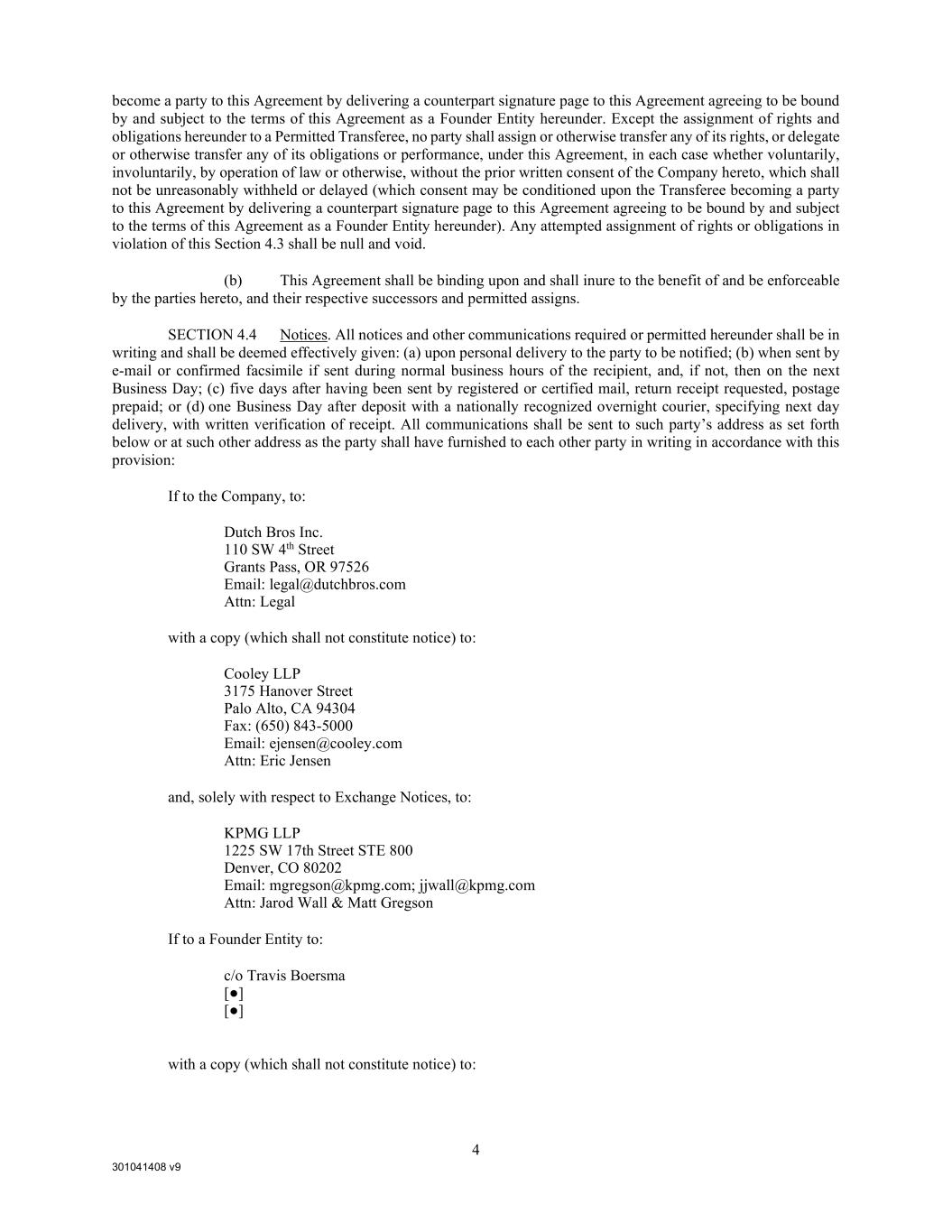 become a party to this Agreement by delivering a counterpart signature page to this Agreement agreeing to be bound by and subject to the terms of this Agreement as a Founder Entity hereunder. Except the assignment of rights and obligations hereunder to a Permitted Transferee, no party shall assign or otherwise transfer any of its rights, or delegate or otherwise transfer any of its obligations or performance, under this Agreement, in each case whether voluntarily, involuntarily, by operation of law or otherwise, without the prior written consent of the Company hereto, which shall not be unreasonably withheld or delayed (which consent may be conditioned upon the Transferee becoming a party to this Agreement by delivering a counterpart signature page to this Agreement agreeing to be bound by and subject to the terms of this Agreement as a Founder Entity hereunder). Any attempted assignment of rights or obligations in violation of this Section 4.3 shall be null and void.

(b) This Agreement shall be binding upon and shall inure to the benefit of and be enforceable by the parties hereto, and their respective successors and permitted assigns.

SECTION 4.4 Notices. All notices and other communications required or permitted hereunder shall be in writing and shall be deemed effectively given: (a) upon personal delivery to the party to be notified; (b) when sent by e-mail or confirmed facsimile if sent during normal business hours of the recipient, and, if not, then on the next Business Day; (c) five days after having been sent by registered or certified mail, return receipt requested, postage prepaid; or (d) one Business Day after deposit with a nationally recognized overnight courier, specifying next day delivery, with written verification of receipt. All communications shall be sent to such party's address as set forth below or at such other address as the party shall have furnished to each other party in writing in accordance with this provision:

If to the Company, to:

Dutch Bros Inc.
110 SW 4$^{th}$ Street
Grants Pass, OR 97526
Email: legal@dutchbros.com
Attn: Legal

with a copy (which shall not constitute notice) to:

Cooley LLP
3175 Hanover Street
Palo Alto, CA 94304
Fax: (650) 843-5000
Email: ejensen@cooley.com
Attn: Eric Jensen

and, solely with respect to Exchange Notices, to:

KPMG LLP
1225 SW 17th Street STE 800
Denver, CO 80202
Email: mgregson@kpmg.com; jjwall@kpmg.com
Attn: Jarod Wall & Matt Gregson

If to a Founder Entity to:

c/o Travis Boersma
[●]
[●]

with a copy (which shall not constitute notice) to:

4

301041408 v9